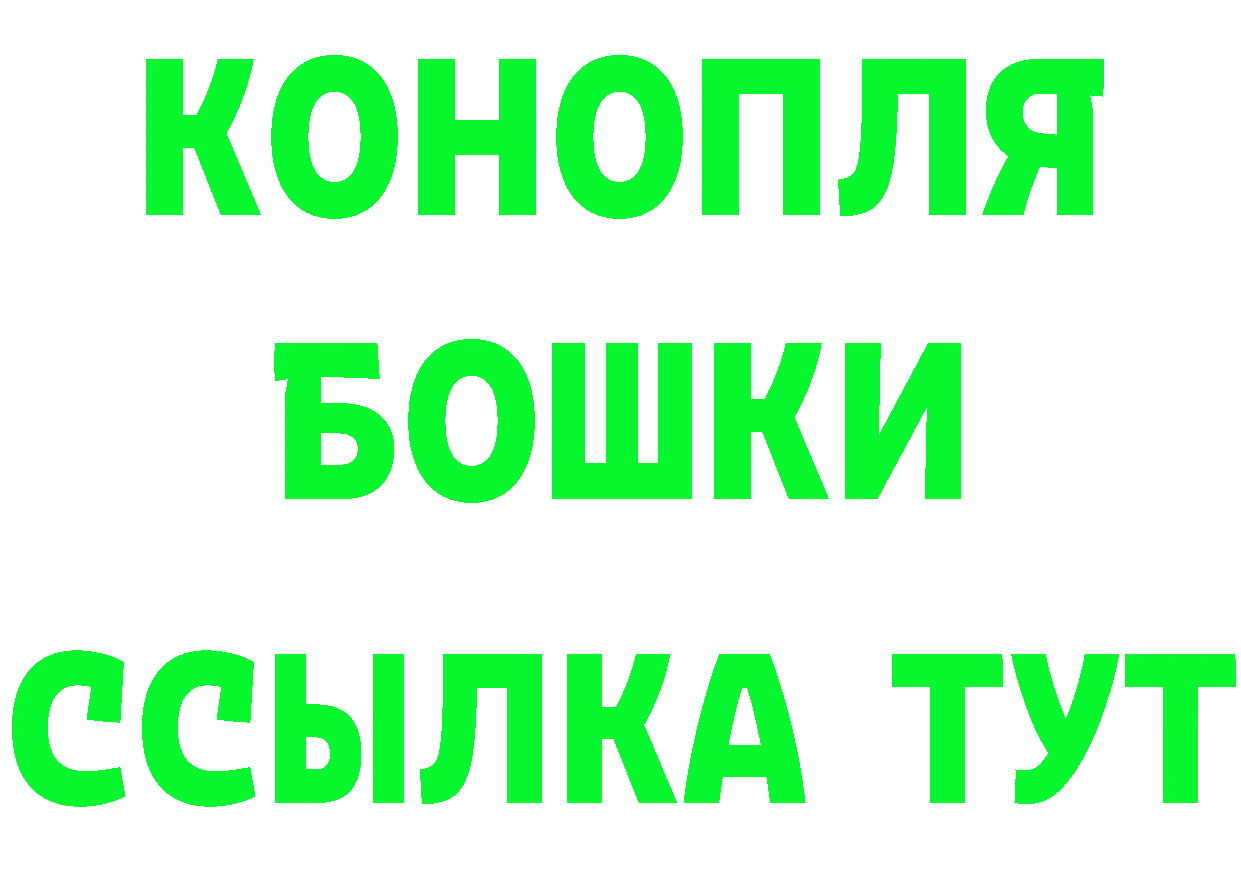 КОНОПЛЯ
БОШКИ
ССЫЛКА ТУТ